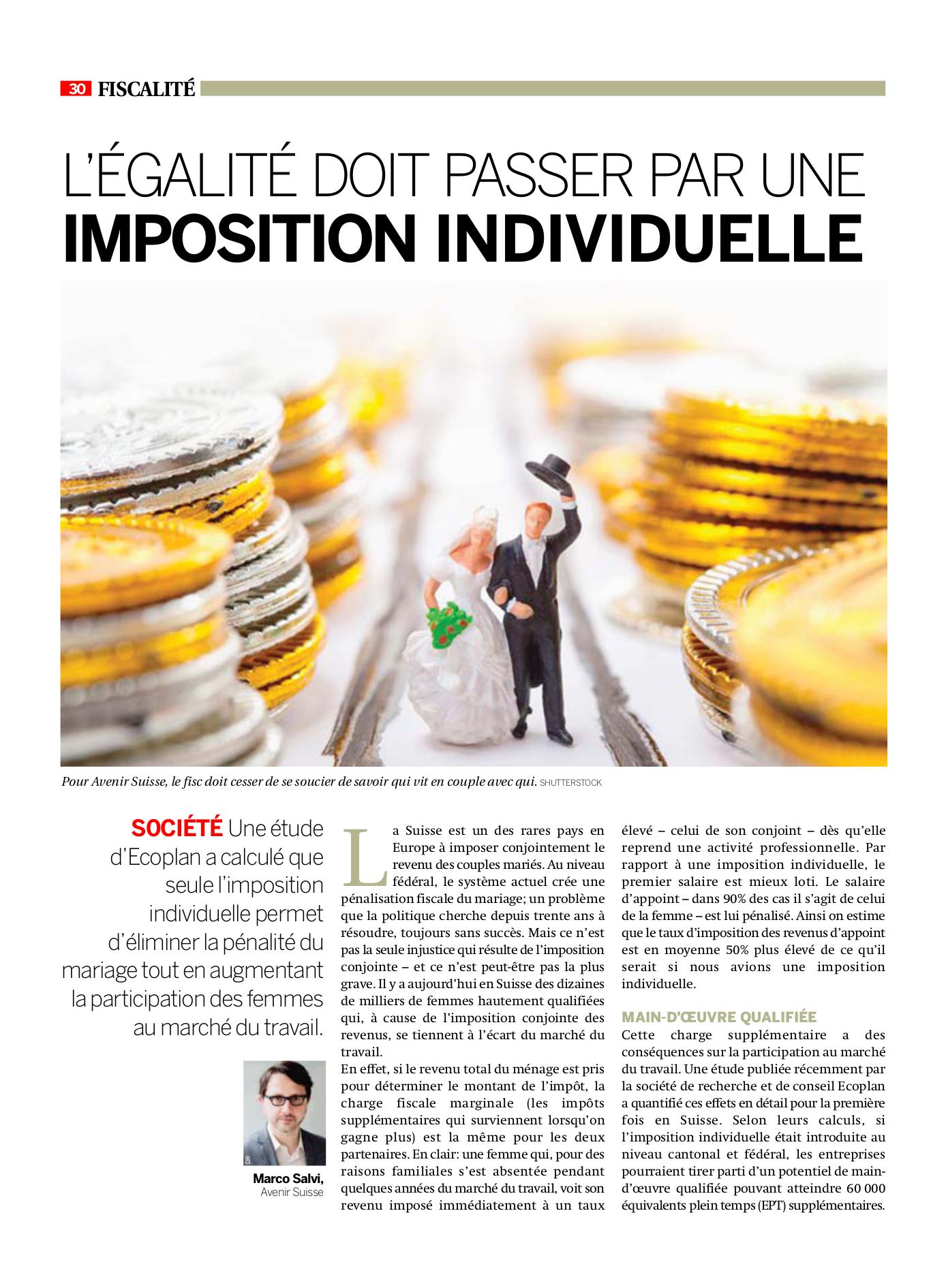 30 FISCALITÉ

L'ÉGALITÉ DOIT PASSER PAR UNE IMPOSITION INDIVIDUELLE

Pour Avenir Suisse, le fisc doit cesser de se soucier de savoir qui vit en couple avec qui. SHUTTERSTOCK

SOCIÉTÉ Une étude d'Ecoplan a calculé que seule l'imposition individuelle permet d'éliminer la pénalité du mariage tout en augmentant la participation des femmes au marché du travail.

DR

Marco Salvi, Avenir Suisse

La Suisse est un des rares pays en Europe à imposer conjointement le revenu des couples mariés. Au niveau fédéral, le système actuel crée une pénalisation fiscale du mariage; un problème que la politique cherche depuis trente ans à résoudre, toujours sans succès. Mais ce n'est pas la seule injustice qui résulte de l'imposition conjointe – et ce n'est peut-être pas la plus grave. Il y a aujourd'hui en Suisse des dizaines de milliers de femmes hautement qualifiées qui, à cause de l'imposition conjointe des revenus, se tiennent à l'écart du marché du travail.
En effet, si le revenu total du ménage est pris pour déterminer le montant de l'impôt, la charge fiscale marginale (les impôts supplémentaires qui surviennent lorsqu'on gagne plus) est la même pour les deux partenaires. En clair: une femme qui, pour des raisons familiales s'est absentée pendant quelques années du marché du travail, voit son revenu imposé immédiatement à un taux élevé – celui de son conjoint – dès qu'elle reprend une activité professionnelle. Par rapport à une imposition individuelle, le premier salaire est mieux loti. Le salaire d'appoint – dans 90% des cas il s'agit de celui de la femme – est lui pénalisé. Ainsi on estime que le taux d'imposition des revenus d'appoint est en moyenne 50% plus élevé de ce qu'il serait si nous avions une imposition individuelle.

MAIN-D'ŒUVRE QUALIFIÉE
Cette charge supplémentaire a des conséquences sur la participation au marché du travail. Une étude publiée récemment par la société de recherche et de conseil Ecoplan a quantifié ces effets en détail pour la première fois en Suisse. Selon leurs calculs, si l'imposition individuelle était introduite au niveau cantonal et fédéral, les entreprises pourraient tirer parti d'un potentiel de main-d'œuvre qualifiée pouvant atteindre 60 000 équivalents plein temps (EPT) supplémentaires.